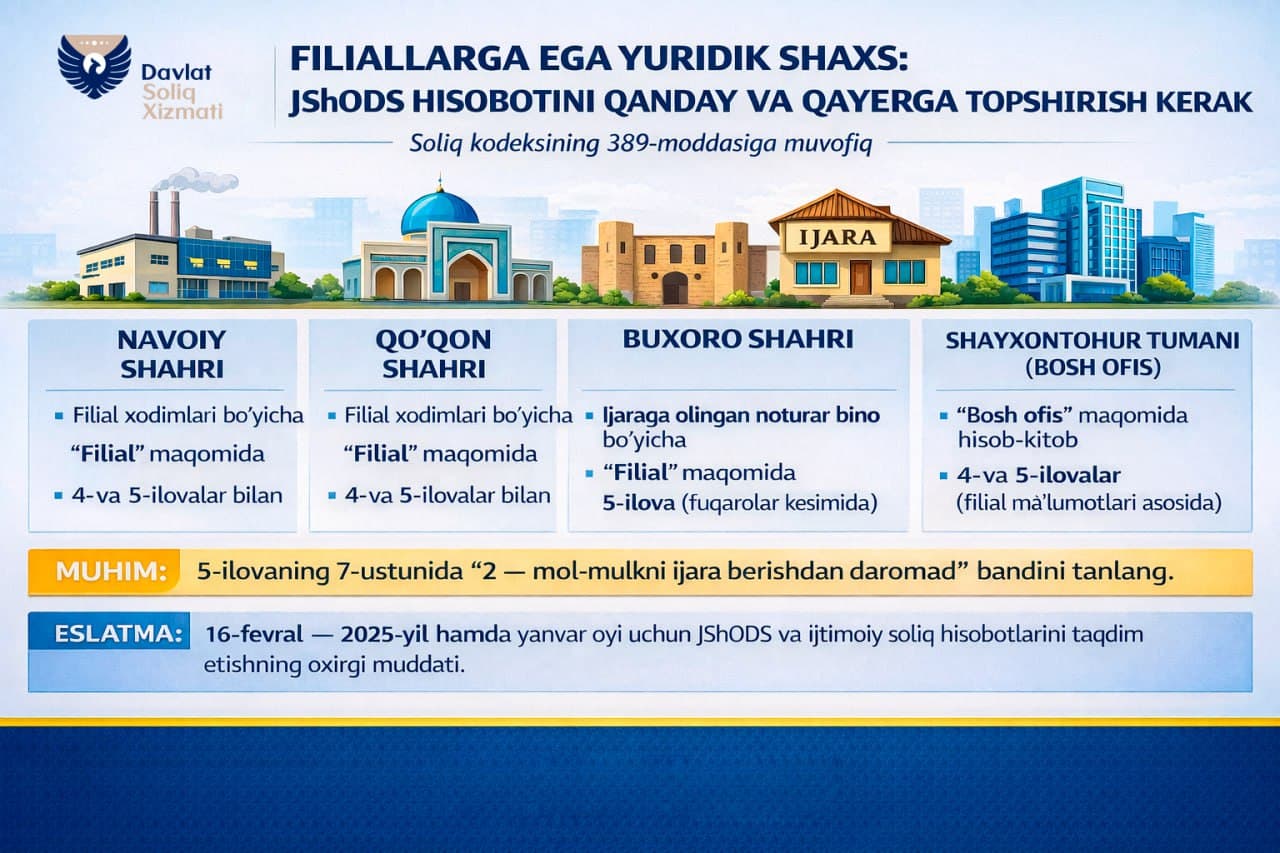 Davlat Soliq Xizmati

FILIALLARGA EGA YURIDIK SHAXS:
JShODS HISOBOTINI QANDAY VA QAYERGA TOPSHIRISH KERAK

Soliq kodeksining 389-moddasiga muvofiq

IJARA

NAVOIY SHAHRI
▪ Filial xodimlari bo'yicha "Filial" maqomida
▪ 4-va 5-ilovalar bilan

QO'QON SHAHRI
▪ Filial xodimlari bo'yicha "Filial" maqomida
▪ 4-va 5-ilovalar bilan

BUXORO SHAHRI
▪ Ijaraga olingan noturar bino bo'yicha
▪ "Filial" maqomida 5-ilova (fuqarolar kesimida)

SHAYXONTOHUR TUMANI (BOSH OFIS)
▪ "Bosh ofis" maqomida hisob-kitob
▪ 4-va 5-ilovalar (filial ma'lumotlari asosida)

MUHIM: 5-ilovaning 7-ustunida "2 — mol-mulkni ijara berishdan daromad" bandini tanlang.

ESLATMA: 16-fevral — 2025-yil hamda yanvar oyi uchun JShODS va ijtimoiy soliq hisobotlarini taqdim etishning oxirgi muddati.